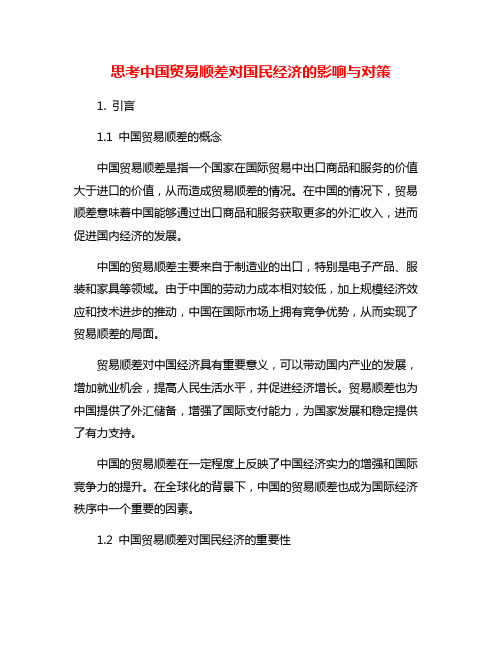 思考中国贸易顺差对国民经济的影响与对策

1. 引言

1.1 中国贸易顺差的概念

中国贸易顺差是指一个国家在国际贸易中出口商品和服务的价值大于进口的价值，从而造成贸易顺差的情况。在中国的情况下，贸易顺差意味着中国能够通过出口商品和服务获取更多的外汇收入，进而促进国内经济的发展。

中国的贸易顺差主要来自于制造业的出口，特别是电子产品、服装和家具等领域。由于中国的劳动力成本相对较低，加上规模经济效应和技术进步的推动，中国在国际市场上拥有竞争优势，从而实现了贸易顺差的局面。

贸易顺差对中国经济具有重要意义，可以带动国内产业的发展，增加就业机会，提高人民生活水平，并促进经济增长。贸易顺差也为中国提供了外汇储备，增强了国际支付能力，为国家发展和稳定提供了有力支持。

中国的贸易顺差在一定程度上反映了中国经济实力的增强和国际竞争力的提升。在全球化的背景下，中国的贸易顺差也成为国际经济秩序中一个重要的因素。

1.2 中国贸易顺差对国民经济的重要性